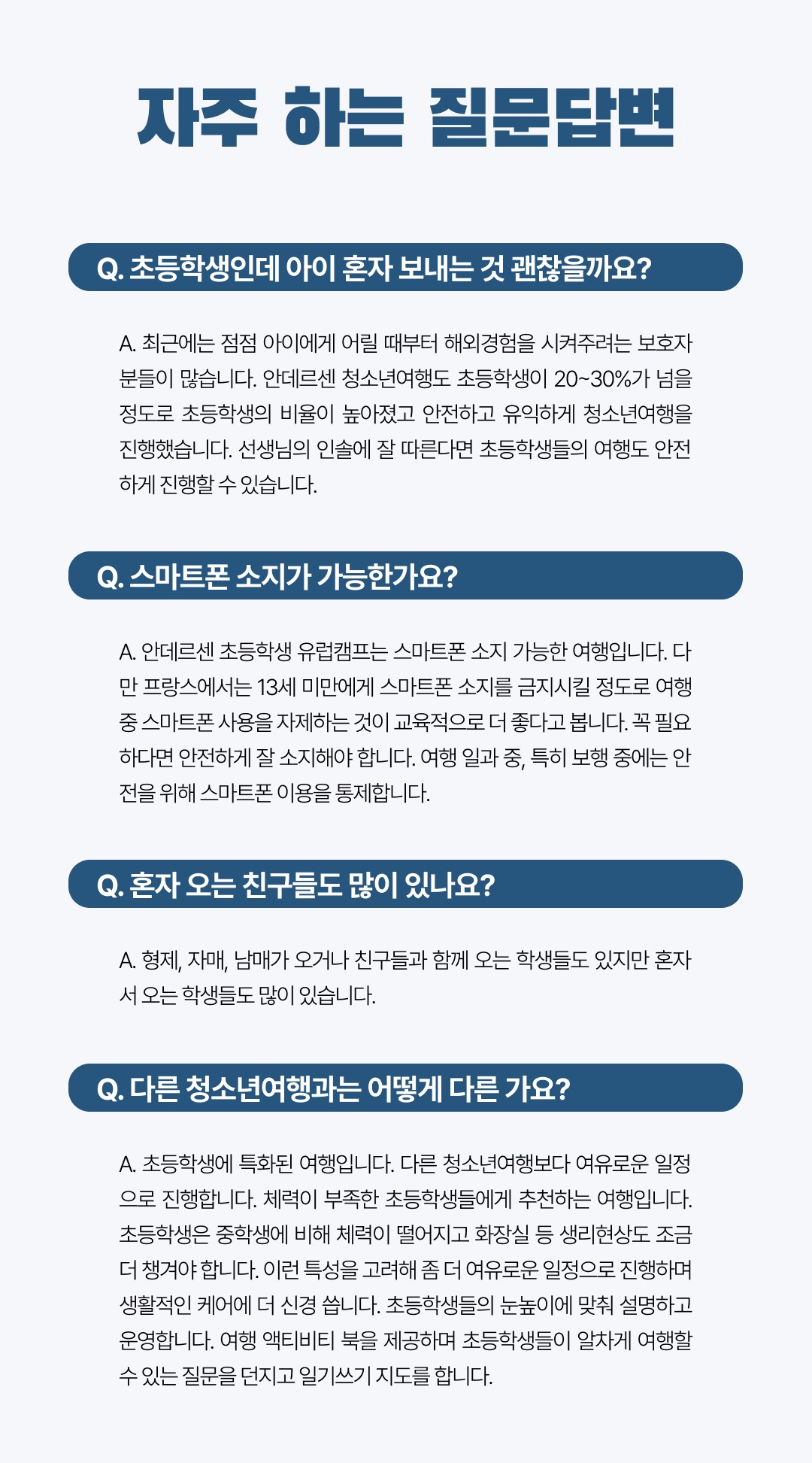 자주 하는 질문답변

Q. 초등학생인데 아이 혼자 보내는 것 괜찮을까요?

A. 최근에는 점점 아이에게 어릴 때부터 해외경험을 시켜주려는 보호자분들이 많습니다. 안데르센 청소년여행도 초등학생이 20~30%가 넘을 정도로 초등학생의 비율이 높아졌고 안전하고 유익하게 청소년여행을 진행했습니다. 선생님의 인솔에 잘 따른다면 초등학생들의 여행도 안전하게 진행할 수 있습니다.

Q. 스마트폰 소지가 가능한가요?

A. 안데르센 초등학생 유럽캠프는 스마트폰 소지 가능한 여행입니다. 다만 프랑스에서는 13세 미만에게 스마트폰 소지를 금지시킬 정도로 여행 중 스마트폰 사용을 자제하는 것이 교육적으로 더 좋다고 봅니다. 꼭 필요하다면 안전하게 잘 소지해야 합니다. 여행 일과 중, 특히 보행 중에는 안전을 위해 스마트폰 이용을 통제합니다.

Q. 혼자 오는 친구들도 많이 있나요?

A. 형제, 자매, 남매가 오거나 친구들과 함께 오는 학생들도 있지만 혼자서 오는 학생들도 많이 있습니다.

Q. 다른 청소년여행과는 어떻게 다른 가요?

A. 초등학생에 특화된 여행입니다. 다른 청소년여행보다 여유로운 일정으로 진행합니다. 체력이 부족한 초등학생들에게 추천하는 여행입니다. 초등학생은 중학생에 비해 체력이 떨어지고 화장실 등 생리현상도 조금 더 챙겨야 합니다. 이런 특성을 고려해 좀 더 여유로운 일정으로 진행하며 생활적인 케어에 더 신경 씁니다. 초등학생들의 눈높이에 맞춰 설명하고 운영합니다. 여행 액티비티 북을 제공하며 초등학생들이 알차게 여행할 수 있는 질문을 던지고 일기쓰기 지도를 합니다.